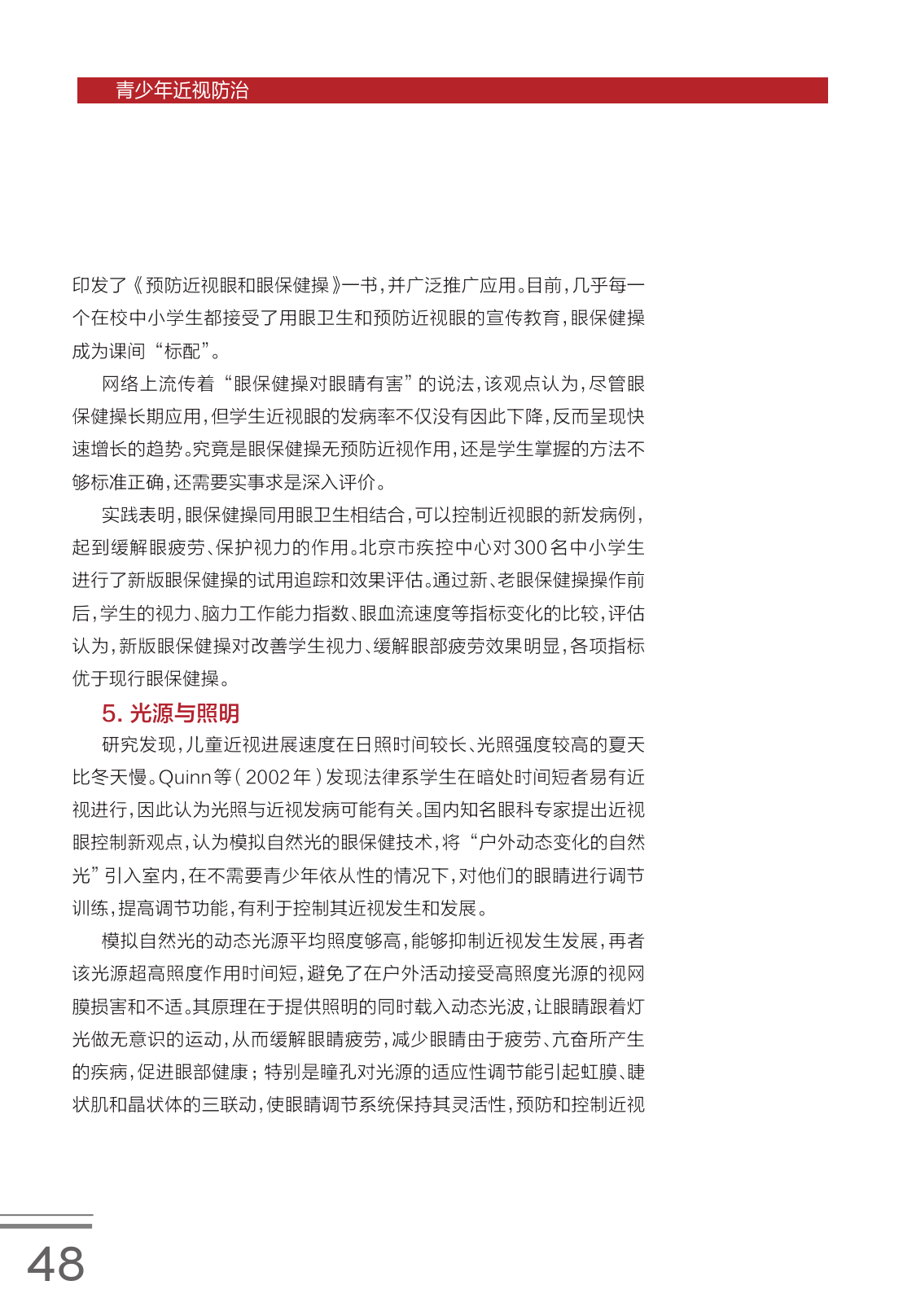 青少年近视防治

印发了《预防近视眼和眼保健操》一书，并广泛推广应用。目前，几乎每一个在校中小学生都接受了用眼卫生和预防近视眼的宣传教育，眼保健操成为课间“标配”。

网络上流传着“眼保健操对眼睛有害”的说法，该观点认为，尽管眼保健操长期应用，但学生近视眼的发病率不仅没有因此下降，反而呈现快速增长的趋势。究竟是眼保健操无预防近视作用，还是学生掌握的方法不够标准正确，还需要实事求是深入评价。

实践表明，眼保健操同用眼卫生相结合，可以控制近视眼的新发病例，起到缓解眼疲劳、保护视力的作用。北京市疾控中心对300名中小学生进行了新版眼保健操的试用追踪和效果评估。通过新、老眼保健操操作前后，学生的视力、脑力工作能力指数、眼血流速度等指标变化的比较，评估认为，新版眼保健操对改善学生视力、缓解眼部疲劳效果明显，各项指标优于现行眼保健操。

5. 光源与照明

研究发现，儿童近视进展速度在日照时间较长、光照强度较高的夏天比冬天慢。Quinn等（2002年）发现法律系学生在暗处时间短者易有近视进行，因此认为光照与近视发病可能有关。国内知名眼科专家提出近视眼控制新观点，认为模拟自然光的眼保健技术，将“户外动态变化的自然光”引入室内，在不需要青少年依从性的情况下，对他们的眼睛进行调节训练，提高调节功能，有利于控制其近视发生和发展。

模拟自然光的动态光源平均照度够高，能够抑制近视发生发展，再者该光源超高照度作用时间短，避免了在户外活动接受高照度光源的视网膜损害和不适。其原理在于提供照明的同时载入动态光波，让眼睛跟着灯光做无意识的运动，从而缓解眼睛疲劳，减少眼睛由于疲劳、亢奋所产生的疾病，促进眼部健康；特别是瞳孔对光源的适应性调节能引起虹膜、睫状肌和晶状体的三联动，使眼睛调节系统保持其灵活性，预防和控制近视

48